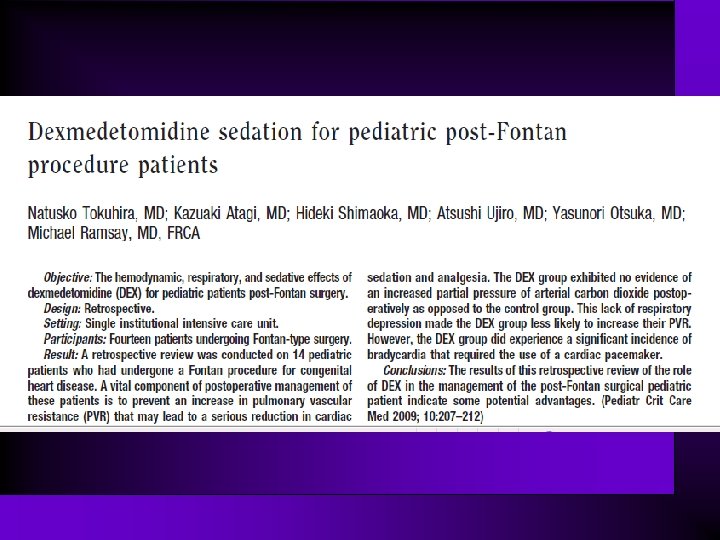 Dexmedetomidine sedation for pediatric post-Fontan procedure patients

Natusko Tokuhira, MD; Kazuaki Atagi, MD; Hideki Shimaoka, MD; Atsushi Ujiro, MD; Yasunori Otsuka, MD; Michael Ramsay, MD, FRCA

Objective: The hemodynamic, respiratory, and sedative effects of dexmedetomidine (DEX) for pediatric patients post-Fontan surgery.
Design: Retrospective.
Setting: Single institutional intensive care unit.
Participants: Fourteen patients undergoing Fontan-type surgery.
Result: A retrospective review was conducted on 14 pediatric patients who had undergone a Fontan procedure for congenital heart disease. A vital component of postoperative management of these patients is to prevent an increase in pulmonary vascular resistance (PVR) that may lead to a serious reduction in cardiac sedation and analgesia. The DEX group exhibited no evidence of an increased partial pressure of arterial carbon dioxide postoperatively as opposed to the control group. This lack of respiratory depression made the DEX group less likely to increase their PVR. However, the DEX group did experience a significant incidence of bradycardia that required the use of a cardiac pacemaker.
Conclusions: The results of this retrospective review of the role of DEX in the management of the post-Fontan surgical pediatric patient indicate some potential advantages. (Pediatr Crit Care Med 2009; 10:207–212)